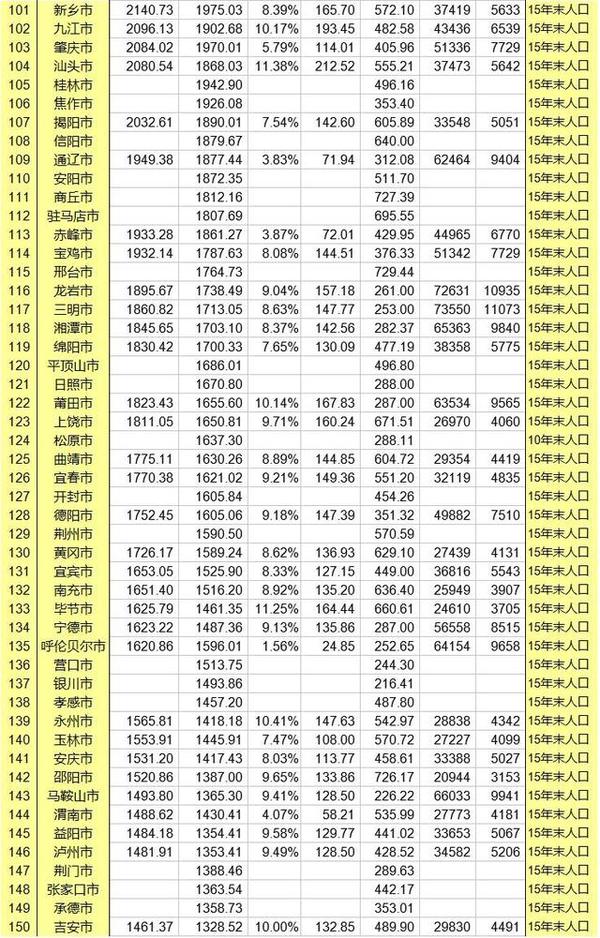 | 101 | 新乡市 | 2140.73 | 1975.03 | 8.39% | 165.70 | 572.10 | 37419 | 5633 | 15年末人口 |
|---|---|---|---|---|---|---|---|---|---|
| 102 | 九江市 | 2096.13 | 1902.68 | 10.17% | 193.45 | 482.58 | 43436 | 6539 | 15年末人口 |
| 103 | 肇庆市 | 2084.02 | 1970.01 | 5.79% | 114.01 | 405.96 | 51336 | 7729 | 15年末人口 |
| 104 | 汕头市 | 2080.54 | 1868.03 | 11.38% | 212.52 | 555.21 | 37473 | 5642 | 15年末人口 |
| 105 | 桂林市 | | 1942.90 | | | 496.16 | | | 15年末人口 |
| 106 | 焦作市 | | 1926.08 | | | 353.40 | | | 15年末人口 |
| 107 | 揭阳市 | 2032.61 | 1890.01 | 7.54% | 142.60 | 605.89 | 33548 | 5051 | 15年末人口 |
| 108 | 信阳市 | | 1879.67 | | | 640.00 | | | 15年末人口 |
| 109 | 通辽市 | 1949.38 | 1877.44 | 3.83% | 71.94 | 312.08 | 62464 | 9404 | 15年末人口 |
| 110 | 安阳市 | | 1872.35 | | | 511.70 | | | 15年末人口 |
| 111 | 商丘市 | | 1812.16 | | | 727.39 | | | 15年末人口 |
| 112 | 驻马店市 | | 1807.69 | | | 695.55 | | | 15年末人口 |
| 113 | 赤峰市 | 1933.28 | 1861.27 | 3.87% | 72.01 | 429.95 | 44965 | 6770 | 15年末人口 |
| 114 | 宝鸡市 | 1932.14 | 1787.63 | 8.08% | 144.51 | 376.33 | 51342 | 7729 | 15年末人口 |
| 115 | 邢台市 | | 1764.73 | | | 729.44 | | | 15年末人口 |
| 116 | 龙岩市 | 1895.67 | 1738.49 | 9.04% | 157.18 | 261.00 | 72631 | 10935 | 15年末人口 |
| 117 | 三明市 | 1860.82 | 1713.05 | 8.63% | 147.77 | 253.00 | 73550 | 11073 | 15年末人口 |
| 118 | 湘潭市 | 1845.65 | 1703.10 | 8.37% | 142.56 | 282.37 | 65363 | 9840 | 15年末人口 |
| 119 | 绵阳市 | 1830.42 | 1700.33 | 7.65% | 130.09 | 477.19 | 38358 | 5775 | 15年末人口 |
| 120 | 平顶山市 | | 1686.01 | | | 496.80 | | | 15年末人口 |
| 121 | 日照市 | | 1670.80 | | | 288.00 | | | 15年末人口 |
| 122 | 莆田市 | 1823.43 | 1655.60 | 10.14% | 167.83 | 287.00 | 63534 | 9565 | 15年末人口 |
| 123 | 上饶市 | 1811.05 | 1650.81 | 9.71% | 160.24 | 671.51 | 26970 | 4060 | 15年末人口 |
| 124 | 松原市 | | 1637.30 | | | 288.11 | | | 10年末人口 |
| 125 | 曲靖市 | 1775.11 | 1630.26 | 8.89% | 144.85 | 604.72 | 29354 | 4419 | 15年末人口 |
| 126 | 宜春市 | 1770.38 | 1621.02 | 9.21% | 149.36 | 551.20 | 32119 | 4835 | 15年末人口 |
| 127 | 开封市 | | 1605.84 | | | 454.26 | | | 15年末人口 |
| 128 | 德阳市 | 1752.45 | 1605.06 | 9.18% | 147.39 | 351.32 | 49882 | 7510 | 15年末人口 |
| 129 | 荆州市 | | 1590.50 | | | 570.59 | | | 15年末人口 |
| 130 | 黄冈市 | 1726.17 | 1589.24 | 8.62% | 136.93 | 629.10 | 27439 | 4131 | 15年末人口 |
| 131 | 宜宾市 | 1653.05 | 1525.90 | 8.33% | 127.15 | 449.00 | 36816 | 5543 | 15年末人口 |
| 132 | 南充市 | 1651.40 | 1516.20 | 8.92% | 135.20 | 636.40 | 25949 | 3907 | 15年末人口 |
| 133 | 毕节市 | 1625.79 | 1461.35 | 11.25% | 164.44 | 660.61 | 24610 | 3705 | 15年末人口 |
| 134 | 宁德市 | 1623.22 | 1487.36 | 9.13% | 135.86 | 287.00 | 56558 | 8515 | 15年末人口 |
| 135 | 呼伦贝尔市 | 1620.86 | 1596.01 | 1.56% | 24.85 | 252.65 | 64154 | 9658 | 15年末人口 |
| 136 | 营口市 | | 1513.75 | | | 244.30 | | | 15年末人口 |
| 137 | 银川市 | | 1493.86 | | | 216.41 | | | 15年末人口 |
| 138 | 孝感市 | | 1457.20 | | | 487.80 | | | 15年末人口 |
| 139 | 永州市 | 1565.81 | 1418.18 | 10.41% | 147.63 | 542.97 | 28838 | 4342 | 15年末人口 |
| 140 | 玉林市 | 1553.91 | 1445.91 | 7.47% | 108.00 | 570.72 | 27227 | 4099 | 15年末人口 |
| 141 | 安庆市 | 1531.20 | 1417.43 | 8.03% | 113.77 | 458.61 | 33388 | 5027 | 15年末人口 |
| 142 | 邵阳市 | 1520.86 | 1387.00 | 9.65% | 133.86 | 726.17 | 20944 | 3153 | 15年末人口 |
| 143 | 马鞍山市 | 1493.80 | 1365.30 | 9.41% | 128.50 | 226.22 | 66033 | 9941 | 15年末人口 |
| 144 | 渭南市 | 1488.62 | 1430.41 | 4.07% | 58.21 | 535.99 | 27773 | 4181 | 15年末人口 |
| 145 | 益阳市 | 1484.18 | 1354.41 | 9.58% | 129.77 | 441.02 | 33653 | 5067 | 15年末人口 |
| 146 | 泸州市 | 1481.91 | 1353.41 | 9.49% | 128.50 | 428.52 | 34582 | 5206 | 15年末人口 |
| 147 | 荆门市 | | 1388.46 | | | 289.63 | | | 15年末人口 |
| 148 | 张家口市 | | 1363.54 | | | 442.17 | | | 15年末人口 |
| 149 | 承德市 | | 1358.73 | | | 353.01 | | | 15年末人口 |
| 150 | 吉安市 | 1461.37 | 1328.52 | 10.00% | 132.85 | 489.90 | 29830 | 4491 | 15年末人口 |